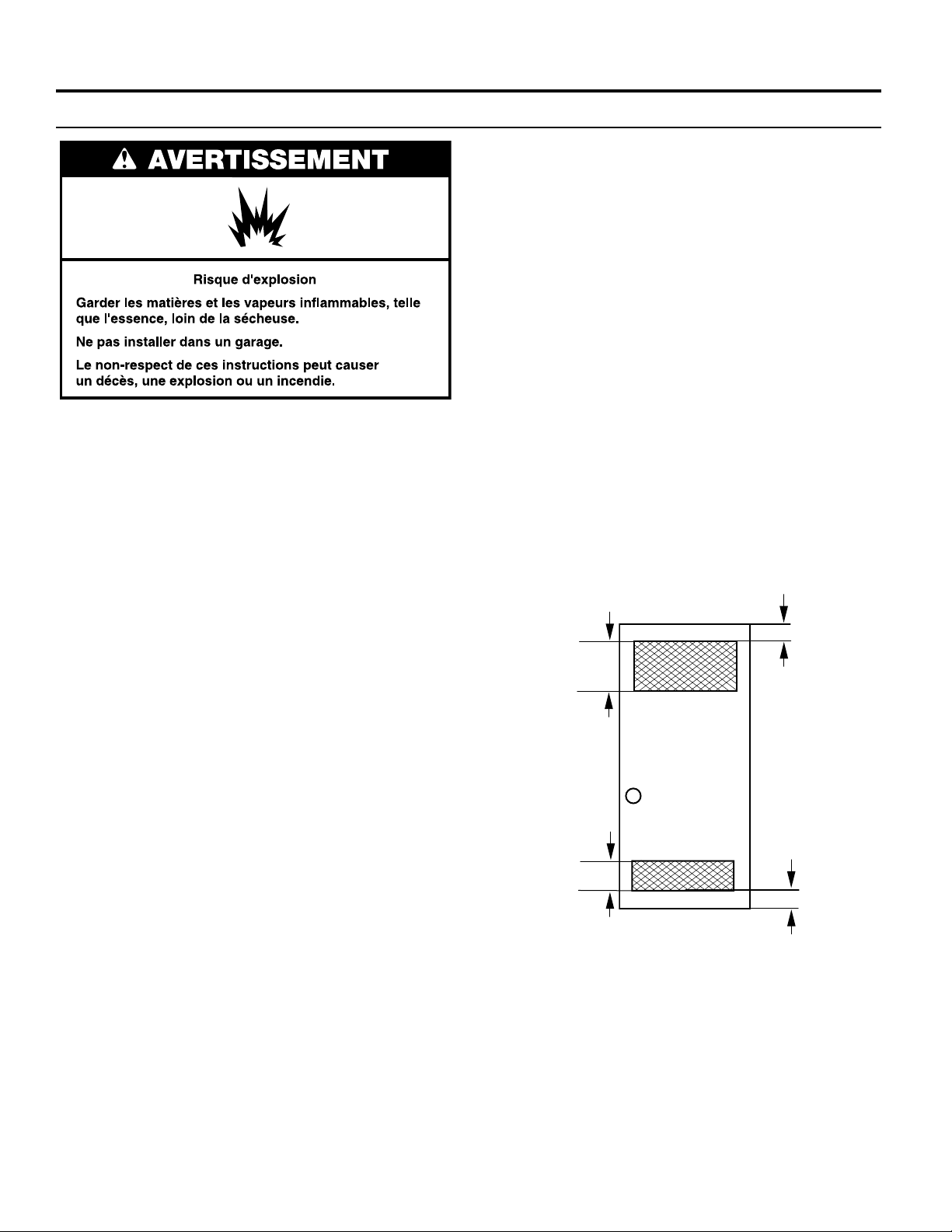 AVERTISSEMENT

Risque d'explosion

Garder les matières et les vapeurs inflammables, telle que l'essence, loin de la sécheuse.

Ne pas installer dans un garage.

Le non-respect de ces instructions peut causer un décès, une explosion ou un incendie.